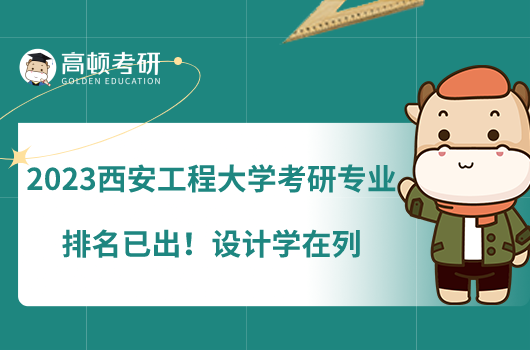 高顿考研
GOLDEN EDUCATION

2023西安工程大学考研专业排名已出！设计学在列